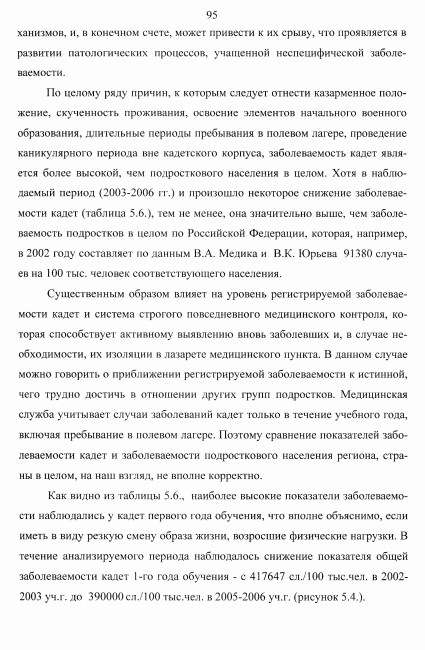 95

ханизмов, и, в конечном счете, может привести к их срыву, что проявляется в развитии патологических процессов, учащенной неспецифической заболеваемости.

По целому ряду причин, к которым следует отнести казарменное положение, скученность проживания, освоение элементов начального военного образования, длительные периоды пребывания в полевом лагере, проведение каникулярного периода вне кадетского корпуса, заболеваемость кадет является более высокой, чем подросткового населения в целом. Хотя в наблюдаемый период (2003-2006 гг.) и произошло некоторое снижение заболеваемости кадет (таблица 5.6.), тем не менее, она значительно выше, чем заболеваемость подростков в целом по Российской Федерации, которая, например, в 2002 году составляет по данным В.А. Медика и В.К. Юрьева 91380 случаев на 100 тыс. человек соответствующего населения.

Существенным образом влияет на уровень регистрируемой заболеваемости кадет и система строгого повседневного медицинского контроля, которая способствует активному выявлению вновь заболевших и, в случае необходимости, их изоляции в лазарете медицинского пункта. В данном случае можно говорить о приближении регистрируемой заболеваемости к истинной, чего трудно достичь в отношении других групп подростков. Медицинская служба учитывает случаи заболеваний кадет только в течение учебного года, включая пребывание в полевом лагере. Поэтому сравнение показателей заболеваемости кадет и заболеваемости подросткового населения региона, страны в целом, на наш взгляд, не вполне корректно.

Как видно из таблицы 5.6., наиболее высокие показатели заболеваемости наблюдались у кадет первого года обучения, что вполне объяснимо, если иметь в виду резкую смену образа жизни, возросшие физические нагрузки. В течение анализируемого периода наблюдалось снижение показателя общей заболеваемости кадет 1-го года обучения - с 417647 сл./100 тыс.чел. в 2002-2003 уч.г. до 390000 сл./100 тыс.чел. в 2005-2006 уч.г. (рисунок 5.4.).